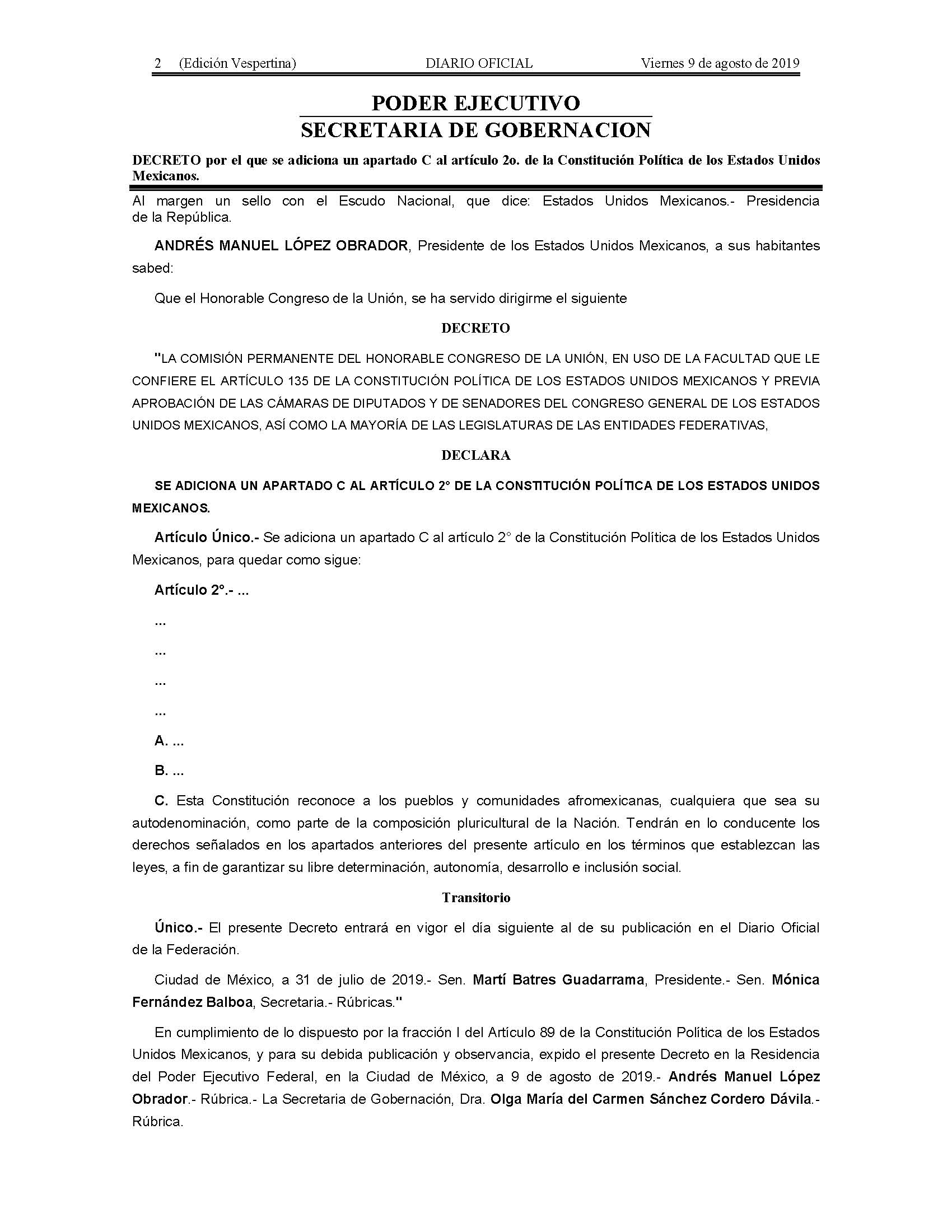 2 (Edición Vespertina) DIARIO OFICIAL Viernes 9 de agosto de 2019

PODER EJECUTIVO
SECRETARIA DE GOBERNACION

DECRETO por el que se adiciona un apartado C al artículo 2o. de la Constitución Política de los Estados Unidos Mexicanos.

Al margen un sello con el Escudo Nacional, que dice: Estados Unidos Mexicanos.- Presidencia de la República.

ANDRÉS MANUEL LÓPEZ OBRADOR, Presidente de los Estados Unidos Mexicanos, a sus habitantes sabed:

Que el Honorable Congreso de la Unión, se ha servido dirigirme el siguiente

DECRETO

"LA COMISIÓN PERMANENTE DEL HONORABLE CONGRESO DE LA UNIÓN, EN USO DE LA FACULTAD QUE LE CONFIERE EL ARTÍCULO 135 DE LA CONSTITUCIÓN POLÍTICA DE LOS ESTADOS UNIDOS MEXICANOS Y PREVIA APROBACIÓN DE LAS CÁMARAS DE DIPUTADOS Y DE SENADORES DEL CONGRESO GENERAL DE LOS ESTADOS UNIDOS MEXICANOS, ASÍ COMO LA MAYORÍA DE LAS LEGISLATURAS DE LAS ENTIDADES FEDERATIVAS,

DECLARA

SE ADICIONA UN APARTADO C AL ARTÍCULO 2° DE LA CONSTITUCIÓN POLÍTICA DE LOS ESTADOS UNIDOS MEXICANOS.

Artículo Único.- Se adiciona un apartado C al artículo 2° de la Constitución Política de los Estados Unidos Mexicanos, para quedar como sigue:

Artículo 2°.- ...

...

...

...

...

A. ...

B. ...

C. Esta Constitución reconoce a los pueblos y comunidades afromexicanas, cualquiera que sea su autodenominación, como parte de la composición pluricultural de la Nación. Tendrán en lo conducente los derechos señalados en los apartados anteriores del presente artículo en los términos que establezcan las leyes, a fin de garantizar su libre determinación, autonomía, desarrollo e inclusión social.

Transitorio

Único.- El presente Decreto entrará en vigor el día siguiente al de su publicación en el Diario Oficial de la Federación.

Ciudad de México, a 31 de julio de 2019.- Sen. Martí Batres Guadarrama, Presidente.- Sen. Mónica Fernández Balboa, Secretaria.- Rúbricas."

En cumplimiento de lo dispuesto por la fracción I del Artículo 89 de la Constitución Política de los Estados Unidos Mexicanos, y para su debida publicación y observancia, expido el presente Decreto en la Residencia del Poder Ejecutivo Federal, en la Ciudad de México, a 9 de agosto de 2019.- Andrés Manuel López Obrador.- Rúbrica.- La Secretaria de Gobernación, Dra. Olga María del Carmen Sánchez Cordero Dávila.- Rúbrica.